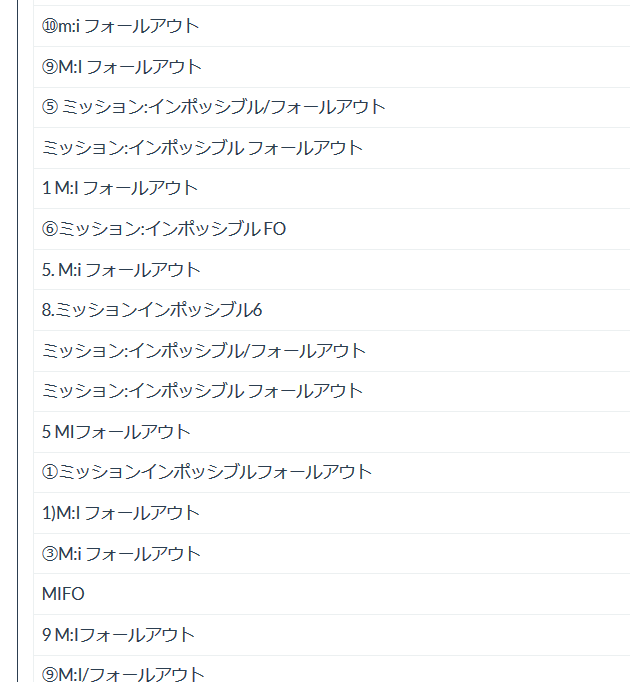 ⑩m:i フォールアウト

⑨M:I フォールアウト

⑤ ミッション:インポッシブル/フォールアウト

ミッション:インポッシブル フォールアウト

1 M:I フォールアウト

⑥ミッション:インポッシブル FO

5. M:i フォールアウト

8.ミッションインポッシブル6

ミッション:インポッシブル/フォールアウト

ミッション:インポッシブル フォールアウト

5 MIフォールアウト

①ミッションインポッシブルフォールアウト

1)M:I フォールアウト

③M:i フォールアウト

MIFO

9 M:Iフォールアウト

⑨M:I/フォールアウト